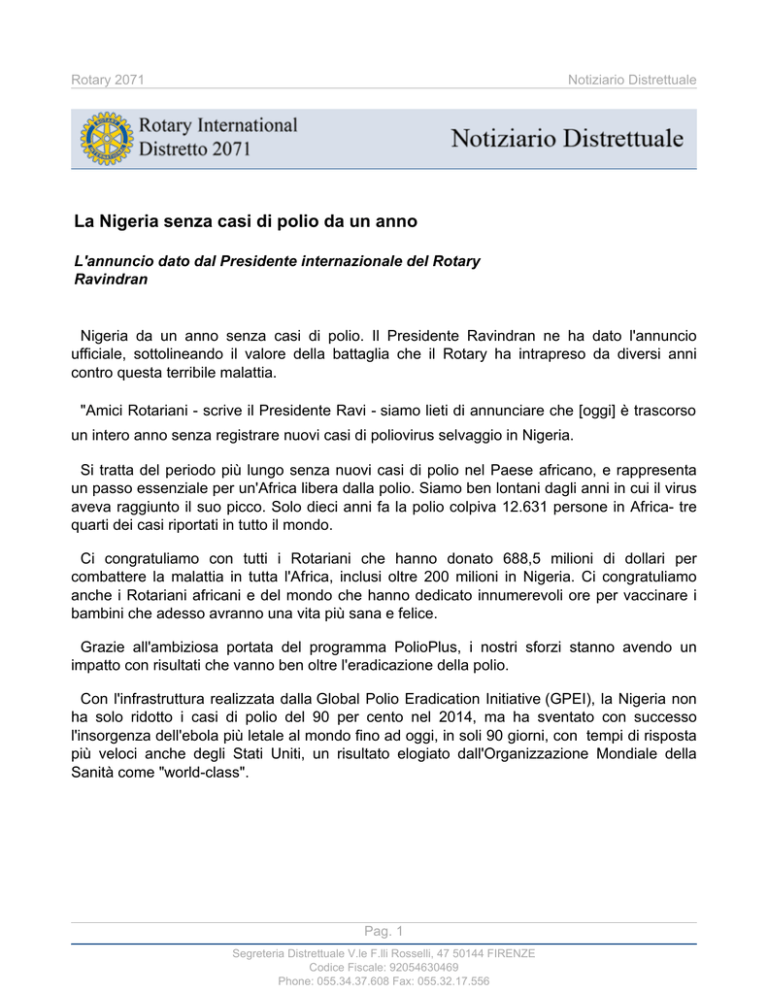 Rotary 2071

Notiziario Distrettuale

Rotary International
Distretto 2071

Notiziario Distrettuale

La Nigeria senza casi di polio da un anno

L'annuncio dato dal Presidente internazionale del Rotary Ravindran

Nigeria da un anno senza casi di polio. Il Presidente Ravindran ne ha dato l'annuncio ufficiale, sottolineando il valore della battaglia che il Rotary ha intrapreso da diversi anni contro questa terribile malattia.

"Amici Rotariani - scrive il Presidente Ravi - siamo lieti di annunciare che [oggi] è trascorso un intero anno senza registrare nuovi casi di poliovirus selvaggio in Nigeria.

Si tratta del periodo più lungo senza nuovi casi di polio nel Paese africano, e rappresenta un passo essenziale per un'Africa libera dalla polio. Siamo ben lontani dagli anni in cui il virus aveva raggiunto il suo picco. Solo dieci anni fa la polio colpiva 12.631 persone in Africa- tre quarti dei casi riportati in tutto il mondo.

Ci congratuliamo con tutti i Rotariani che hanno donato 688,5 milioni di dollari per combattere la malattia in tutta l'Africa, inclusi oltre 200 milioni in Nigeria. Ci congratuliamo anche i Rotariani africani e del mondo che hanno dedicato innumerevoli ore per vaccinare i bambini che adesso avranno una vita più sana e felice.

Grazie all'ambiziosa portata del programma PolioPlus, i nostri sforzi stanno avendo un impatto con risultati che vanno ben oltre l'eradicazione della polio.

Con l'infrastruttura realizzata dalla Global Polio Eradication Initiative (GPEI), la Nigeria non ha solo ridotto i casi di polio del 90 per cento nel 2014, ma ha sventato con successo l'insorgenza dell'ebola più letale al mondo fino ad oggi, in soli 90 giorni, con tempi di risposta più veloci anche degli Stati Uniti, un risultato elogiato dall'Organizzazione Mondiale della Sanità come "world-class".

Pag. 1

Segreteria Distrettuale V.le F.lli Rosselli, 47 50144 FIRENZE
Codice Fiscale: 92054630469
Phone: 055.34.37.608 Fax: 055.32.17.556